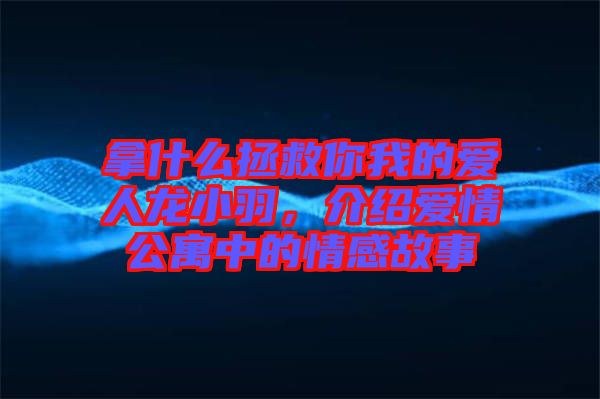 拿什么拯救你我的爱人龙小羽，介绍爱情公寓中的情感故事